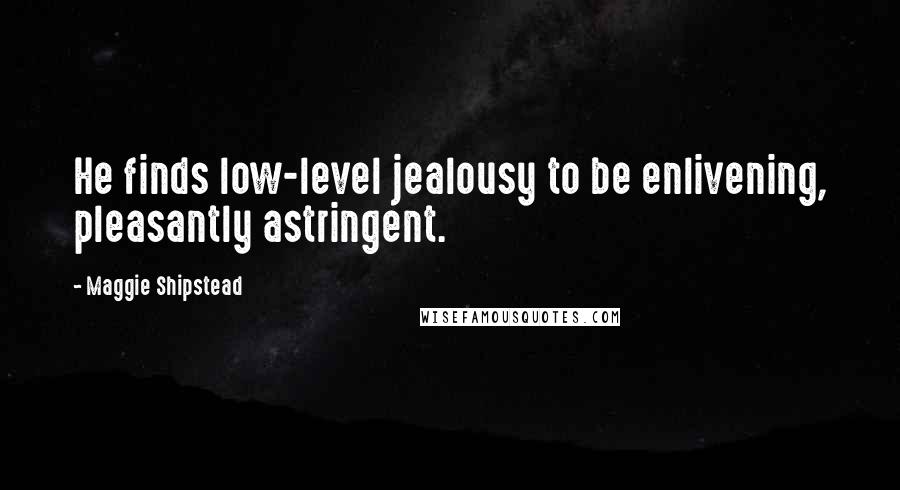 He finds low-level jealousy to be enlivening, pleasantly astringent.

- Maggie Shipstead

WISEFAMOUSQUOTES.COM